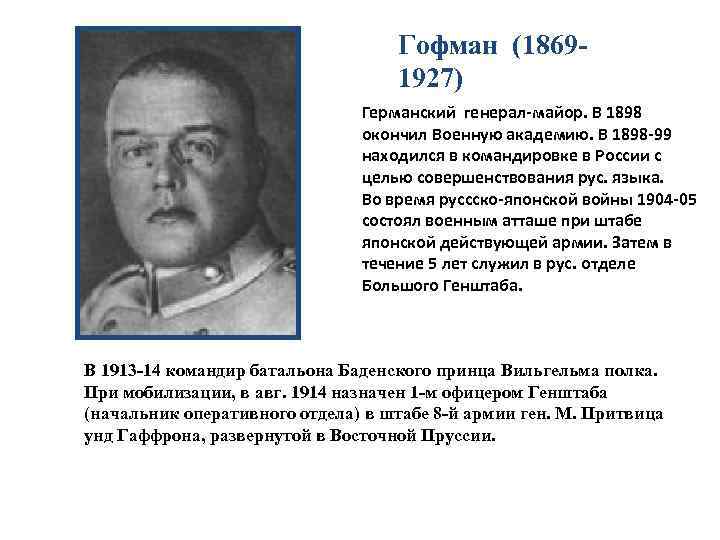 Гофман (1869-1927)

Германский генерал-майор. В 1898 окончил Военную академию. В 1898-99 находился в командировке в России с целью совершенствования рус. языка. Во время руссско-японской войны 1904-05 состоял военным атташе при штабе японской действующей армии. Затем в течение 5 лет служил в рус. отделе Большого Генштаба.

В 1913-14 командир батальона Баденского принца Вильгельма полка. При мобилизации, в авг. 1914 назначен 1-м офицером Генштаба (начальник оперативного отдела) в штабе 8-й армии ген. М. Притвица унд Гаффрона, развернутой в Восточной Пруссии.